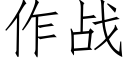 作战